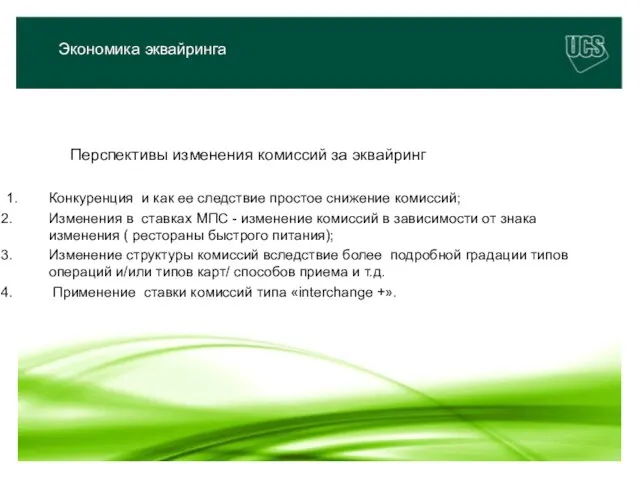 Экономика эквайринга

UCS

Перспективы изменения комиссий за эквайринг

1. Конкуренция и как ее следствие простое снижение комиссий;
2. Изменения в ставках МПС - изменение комиссий в зависимости от знака изменения ( рестораны быстрого питания);
3. Изменение структуры комиссий вследствие более подробной градации типов операций и/или типов карт/ способов приема и т.д.
4. Применение ставки комиссий типа «interchange +».